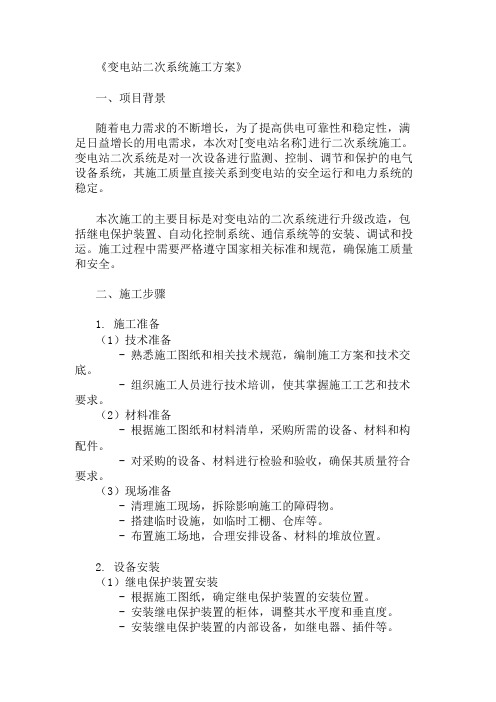 《变电站二次系统施工方案》

一、项目背景

随着电力需求的不断增长，为了提高供电可靠性和稳定性，满足日益增长的用电需求，本次对[变电站名称]进行二次系统施工。变电站二次系统是对一次设备进行监测、控制、调节和保护的电气设备系统，其施工质量直接关系到变电站的安全运行和电力系统的稳定。

本次施工的主要目标是对变电站的二次系统进行升级改造，包括继电保护装置、自动化控制系统、通信系统等的安装、调试和投运。施工过程中需要严格遵守国家相关标准和规范，确保施工质量和安全。

二、施工步骤

1. 施工准备
（1）技术准备
- 熟悉施工图纸和相关技术规范，编制施工方案和技术交底。
- 组织施工人员进行技术培训，使其掌握施工工艺和技术要求。
（2）材料准备
- 根据施工图纸和材料清单，采购所需的设备、材料和构配件。
- 对采购的设备、材料进行检验和验收，确保其质量符合要求。
（3）现场准备
- 清理施工现场，拆除影响施工的障碍物。
- 搭建临时设施，如临时工棚、仓库等。
- 布置施工场地，合理安排设备、材料的堆放位置。

2. 设备安装
（1）继电保护装置安装
- 根据施工图纸，确定继电保护装置的安装位置。
- 安装继电保护装置的柜体，调整其水平度和垂直度。
- 安装继电保护装置的内部设备，如继电器、插件等。